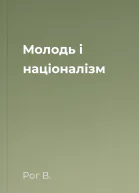 Молодь і націоналізм

Рог В.